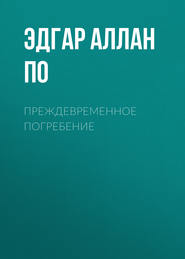 ЭДГАР АЛЛАН ПО

ПРЕЖДЕВРЕМЕННОЕ ПОГРЕБЕНИЕ